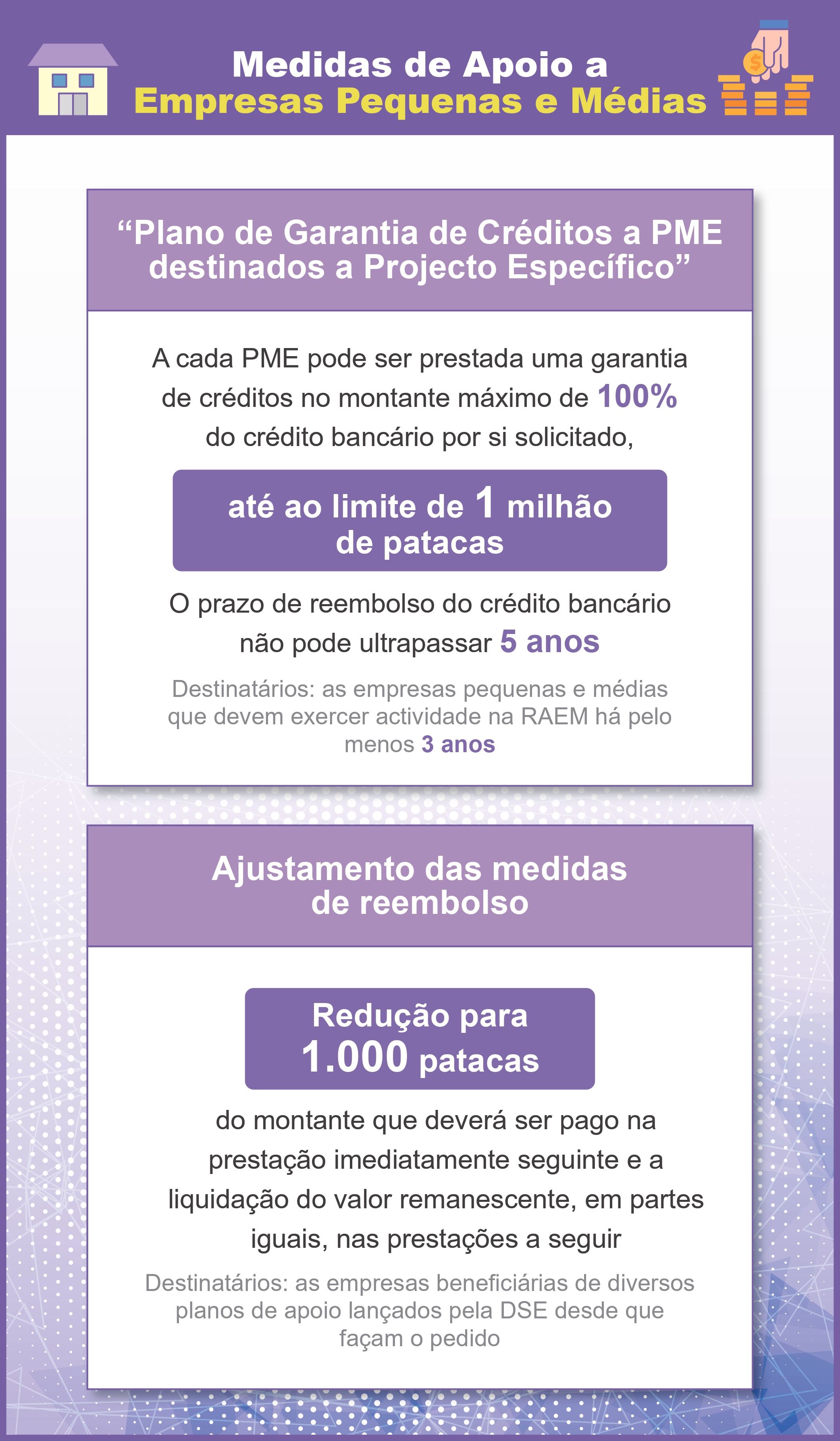 Medidas de Apoio a
Empresas Pequenas e Médias

"Plano de Garantia de Créditos a PME destinados a Projecto Específico"

A cada PME pode ser prestada uma garantia de créditos no montante máximo de 100% do crédito bancário por si solicitado,

até ao limite de 1 milhão de patacas

O prazo de reembolso do crédito bancário não pode ultrapassar 5 anos

Destinatários: as empresas pequenas e médias que devem exercer actividade na RAEM há pelo menos 3 anos

Ajustamento das medidas de reembolso

Redução para 1.000 patacas

do montante que deverá ser pago na prestação imediatamente seguinte e a liquidação do valor remanescente, em partes iguais, nas prestações a seguir

Destinatários: as empresas beneficiárias de diversos planos de apoio lançados pela DSE desde que façam o pedido